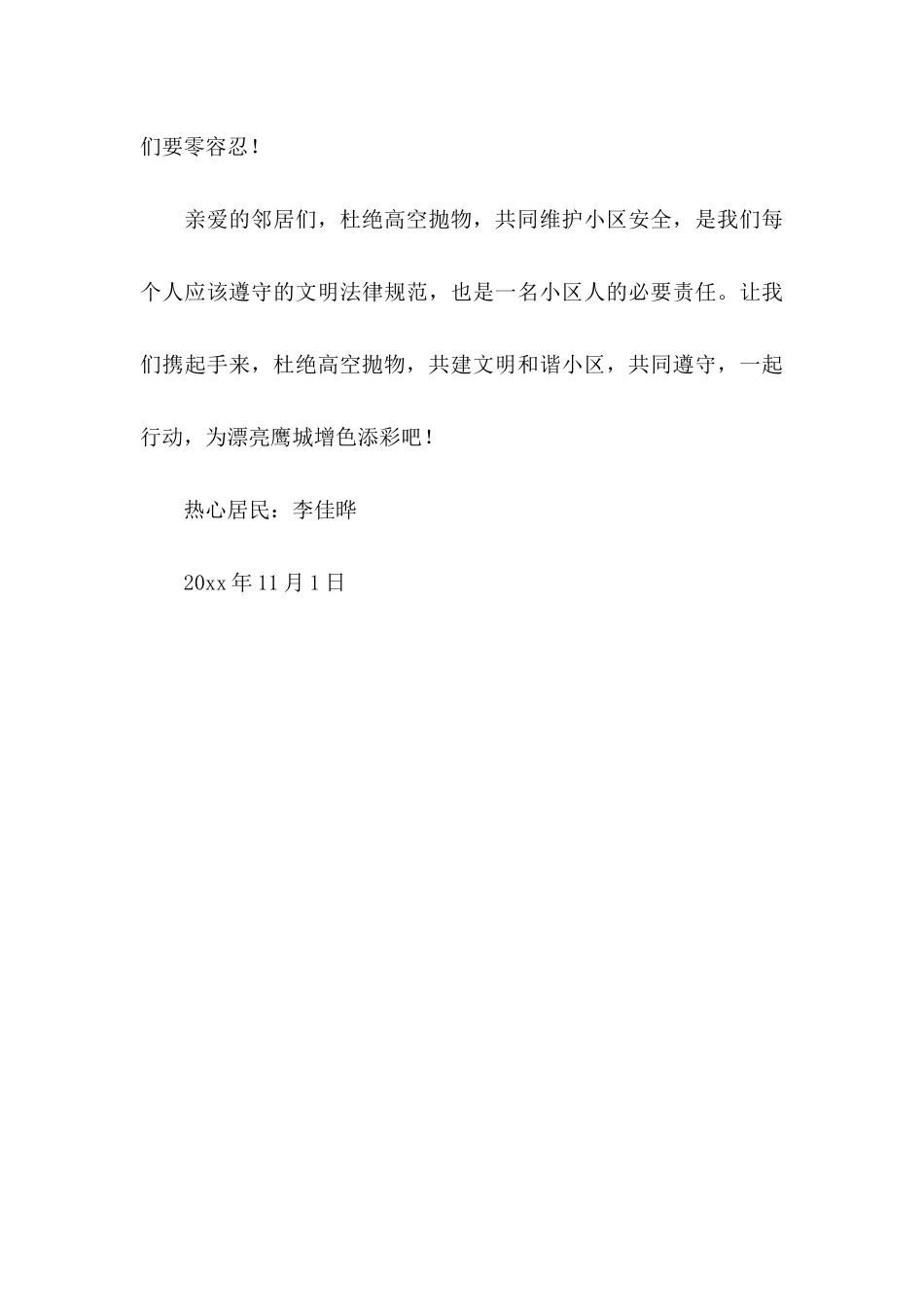 们要零容忍！

亲爱的邻居们，杜绝高空抛物，共同维护小区安全，是我们每个人应该遵守的文明法律规范，也是一名小区人的必要责任。让我们携起手来，杜绝高空抛物，共建文明和谐小区，共同遵守，一起行动，为漂亮鹰城增色添彩吧！

热心居民：李佳晔

20xx 年 11 月 1 日